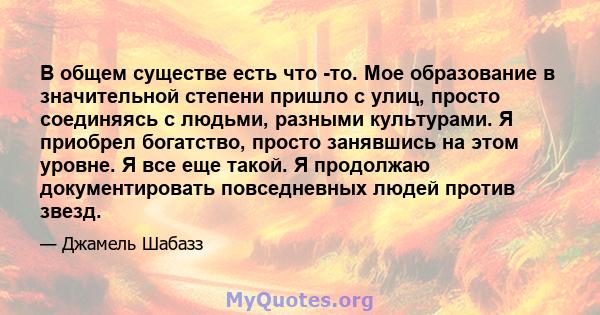 В общем существе есть что -то. Мое образование в значительной степени пришло с улиц, просто соединяясь с людьми, разными культурами. Я приобрел богатство, просто занявшись на этом уровне. Я все еще такой. Я продолжаю документировать повседневных людей против звезд.

— Джамель Шабазз

MyQuotes.org